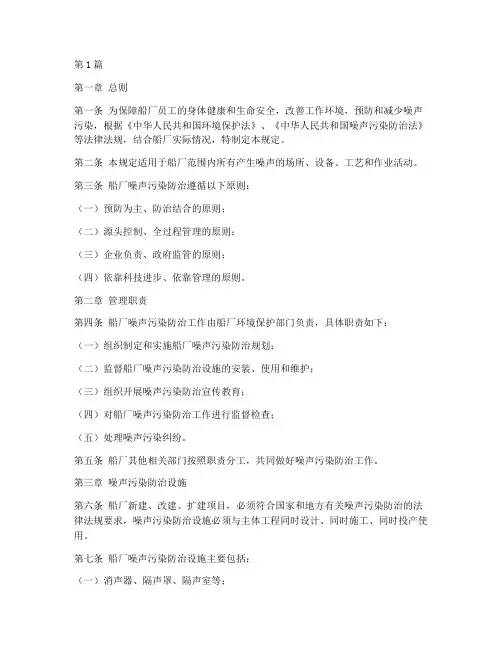 第1篇

第一章 总则

第一条 为保障船厂员工的身体健康和生命安全，改善工作环境，预防和减少噪声污染，根据《中华人民共和国环境保护法》、《中华人民共和国噪声污染防治法》等法律法规，结合船厂实际情况，特制定本规定。

第二条 本规定适用于船厂范围内所有产生噪声的场所、设备、工艺和作业活动。

第三条 船厂噪声污染防治遵循以下原则：

（一）预防为主、防治结合的原则；

（二）源头控制、全过程管理的原则；

（三）企业负责、政府监管的原则；

（四）依靠科技进步、依靠管理的原则。

第二章 管理职责

第四条 船厂噪声污染防治工作由船厂环境保护部门负责，具体职责如下：

（一）组织制定和实施船厂噪声污染防治规划；

（二）监督船厂噪声污染防治设施的安装、使用和维护；

（三）组织开展噪声污染防治宣传教育；

（四）对船厂噪声污染防治工作进行监督检查；

（五）处理噪声污染纠纷。

第五条 船厂其他相关部门按照职责分工，共同做好噪声污染防治工作。

第三章 噪声污染防治设施

第六条 船厂新建、改建、扩建项目，必须符合国家和地方有关噪声污染防治的法律法规要求，噪声污染防治设施必须与主体工程同时设计、同时施工、同时投产使用。

第七条 船厂噪声污染防治设施主要包括：

（一）消声器、隔声罩、隔声室等；